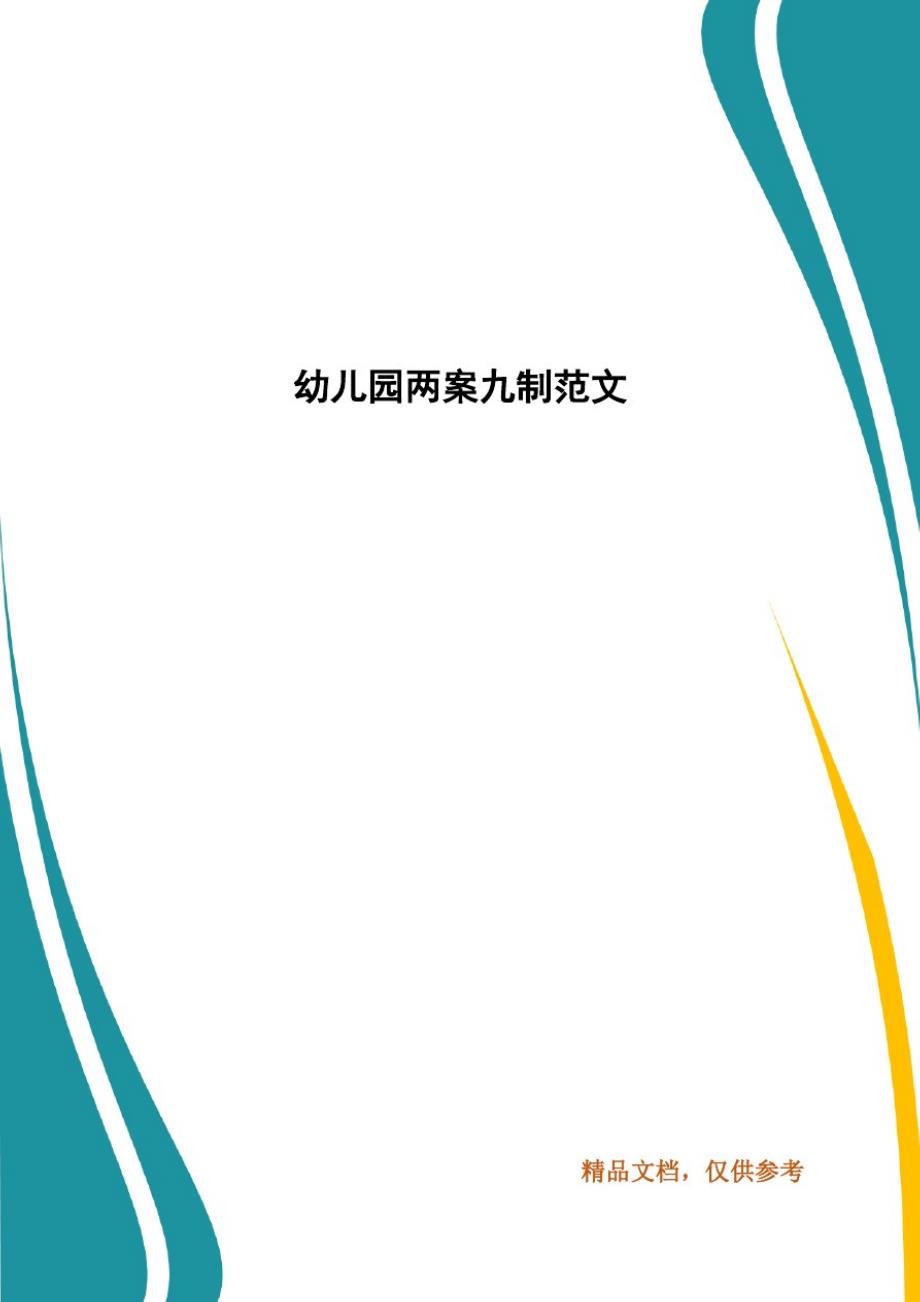 幼儿园两案九制范文

精品文档，仅供参考